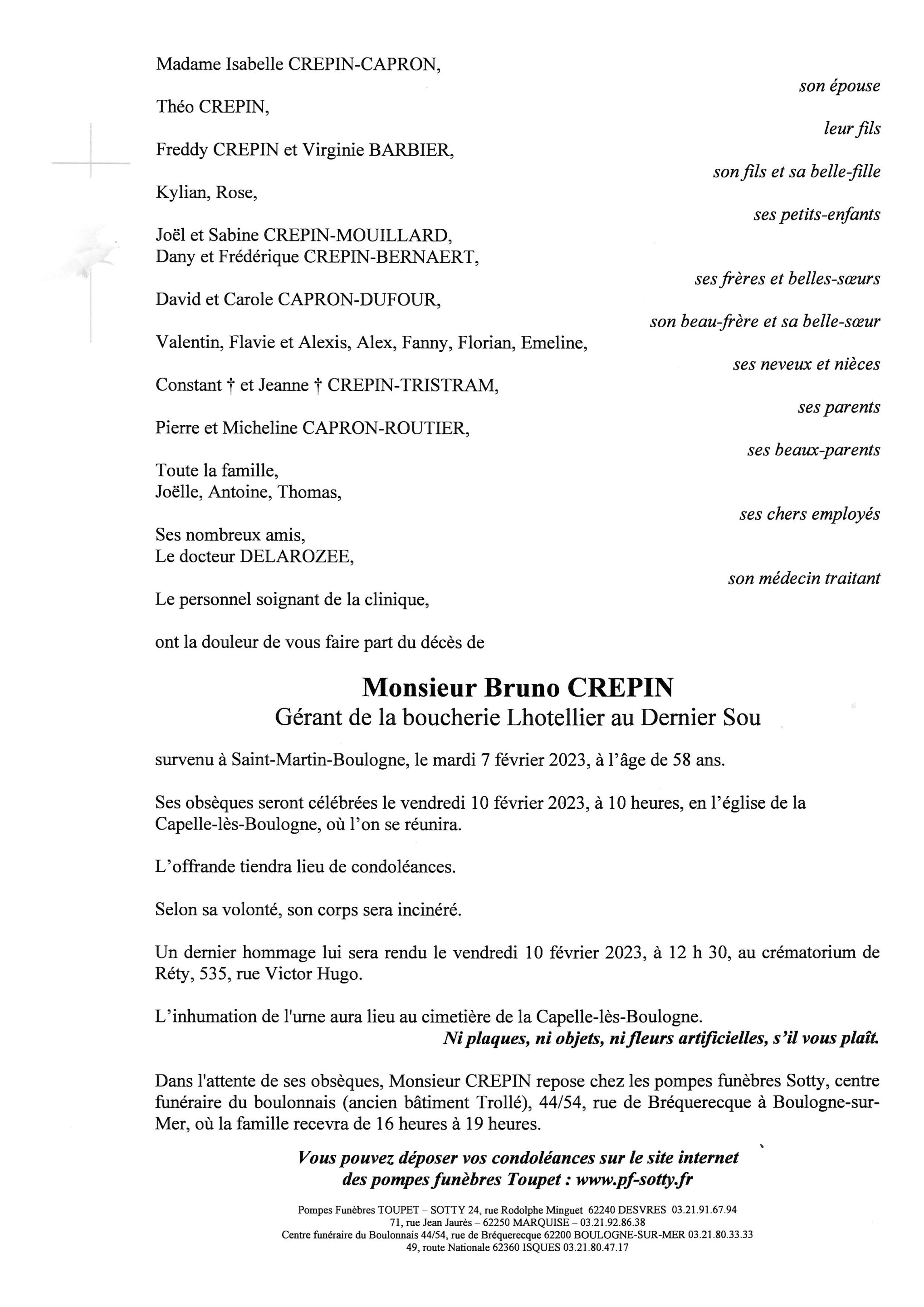 Madame Isabelle CREPIN-CAPRON,

son épouse

Théo CREPIN,

leur fils

Freddy CREPIN et Virginie BARBIER,

son fils et sa belle-fille

Kylian, Rose,

ses petits-enfants

Joël et Sabine CREPIN-MOUILLARD,
Dany et Frédérique CREPIN-BERNAERT,

ses frères et belles-sœurs

David et Carole CAPRON-DUFOUR,

son beau-frère et sa belle-sœur

Valentin, Flavie et Alexis, Alex, Fanny, Florian, Emeline,

ses neveux et nièces

Constant † et Jeanne † CREPIN-TRISTRAM,

ses parents

Pierre et Micheline CAPRON-ROUTIER,

ses beaux-parents

Toute la famille,
Joëlle, Antoine, Thomas,

ses chers employés

Ses nombreux amis,
Le docteur DELAROZEE,

son médecin traitant

Le personnel soignant de la clinique,

ont la douleur de vous faire part du décès de

Monsieur Bruno CREPIN
Gérant de la boucherie Lhotellier au Dernier Sou

survenu à Saint-Martin-Boulogne, le mardi 7 février 2023, à l'âge de 58 ans.

Ses obsèques seront célébrées le vendredi 10 février 2023, à 10 heures, en l'église de la Capelle-lès-Boulogne, où l'on se réunira.

L'offrande tiendra lieu de condoléances.

Selon sa volonté, son corps sera incinéré.

Un dernier hommage lui sera rendu le vendredi 10 février 2023, à 12 h 30, au crématorium de Réty, 535, rue Victor Hugo.

L'inhumation de l'urne aura lieu au cimetière de la Capelle-lès-Boulogne.
Ni plaques, ni objets, ni fleurs artificielles, s'il vous plaît.

Dans l'attente de ses obsèques, Monsieur CREPIN repose chez les pompes funèbres Sotty, centre funéraire du boulonnais (ancien bâtiment Trollé), 44/54, rue de Bréquerecque à Boulogne-sur-Mer, où la famille recevra de 16 heures à 19 heures.

Vous pouvez déposer vos condoléances sur le site internet des pompes funèbres Toupet : www.pf-sotty.fr

Pompes Funèbres TOUPET – SOTTY 24, rue Rodolphe Minguet 62240 DESVRES 03.21.91.67.94
71, rue Jean Jaurès – 62250 MARQUISE – 03.21.92.86.38
Centre funéraire du Boulonnais 44/54, rue de Bréquerecque 62200 BOULOGNE-SUR-MER 03.21.80.33.33
49, route Nationale 62360 ISQUES 03.21.80.47.17